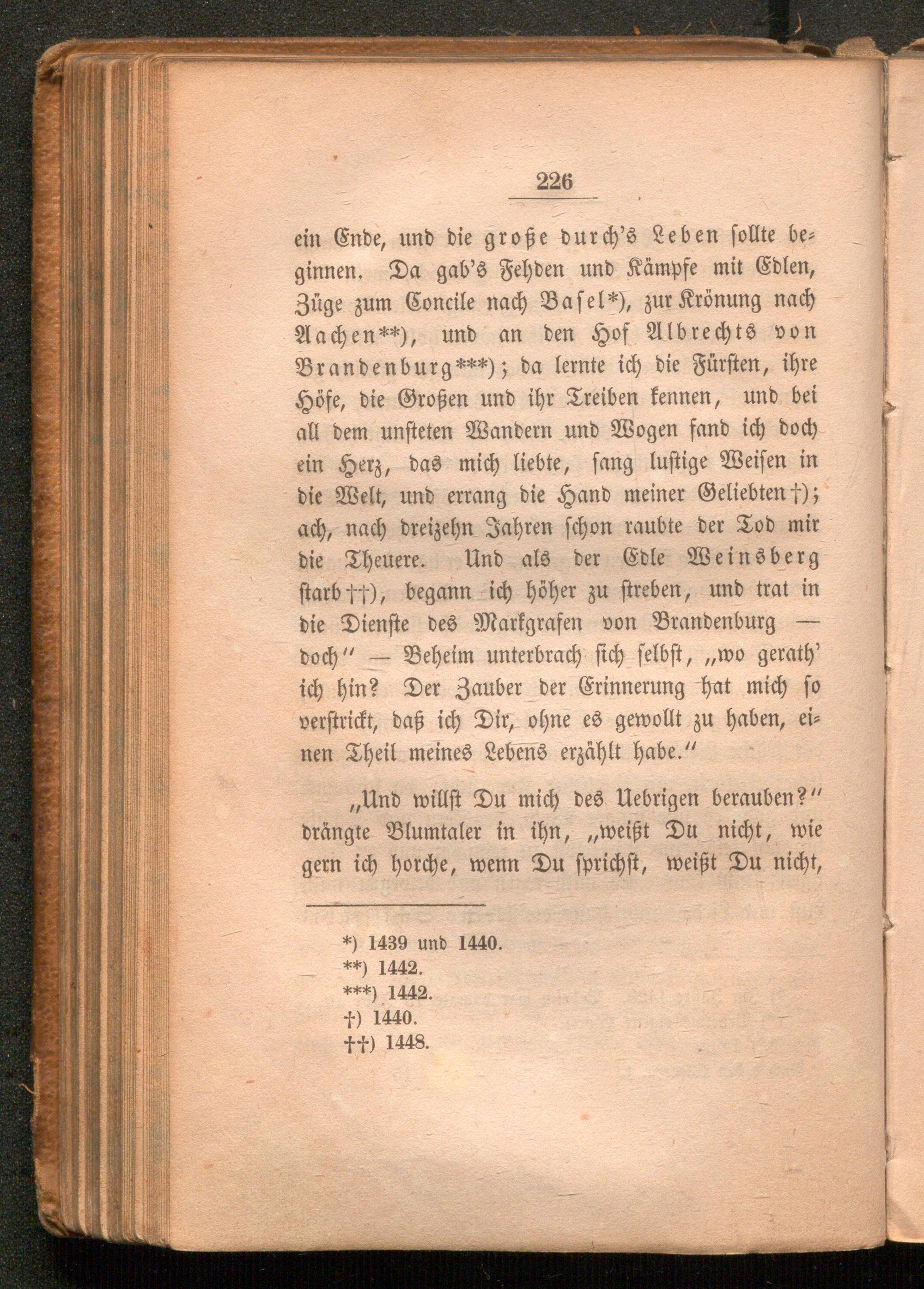 226

ein Ende, und die große durch's Leben sollte beginnen. Da gab's Fehden und Kämpfe mit Edlen, Züge zum Concile nach Basel*), zur Krönung nach Aachen**), und an den Hof Albrechts von Brandenburg***); da lernte ich die Fürsten, ihre Höfe, die Großen und ihr Treiben kennen, und bei all dem unsteten Wandern und Wogen fand ich doch ein Herz, das mich liebte, sang lustige Weisen in die Welt, und errang die Hand meiner Geliebten†); ach, nach dreizehn Jahren schon raubte der Tod mir die Theuere. Und als der Edle Weinsberg starb††), begann ich höher zu streben, und trat in die Dienste des Markgrafen von Brandenburg — doch" — Beheim unterbrach sich selbst, „wo gerath' ich hin? Der Zauber der Erinnerung hat mich so verstrickt, daß ich Dir, ohne es gewollt zu haben, einen Theil meines Lebens erzählt habe."

„Und willst Du mich des Uebrigen berauben?" drängte Blumtaler in ihn, „weißt Du nicht, wie gern ich horche, wenn Du sprichst, weißt Du nicht,

*) 1439 und 1440.
**) 1442.
***) 1442.
†) 1440.
††) 1448.